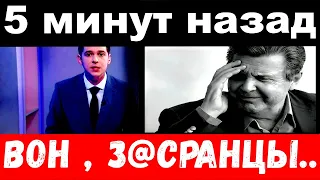 5 минут назад

ВОН , З@СРАНЦЫ..